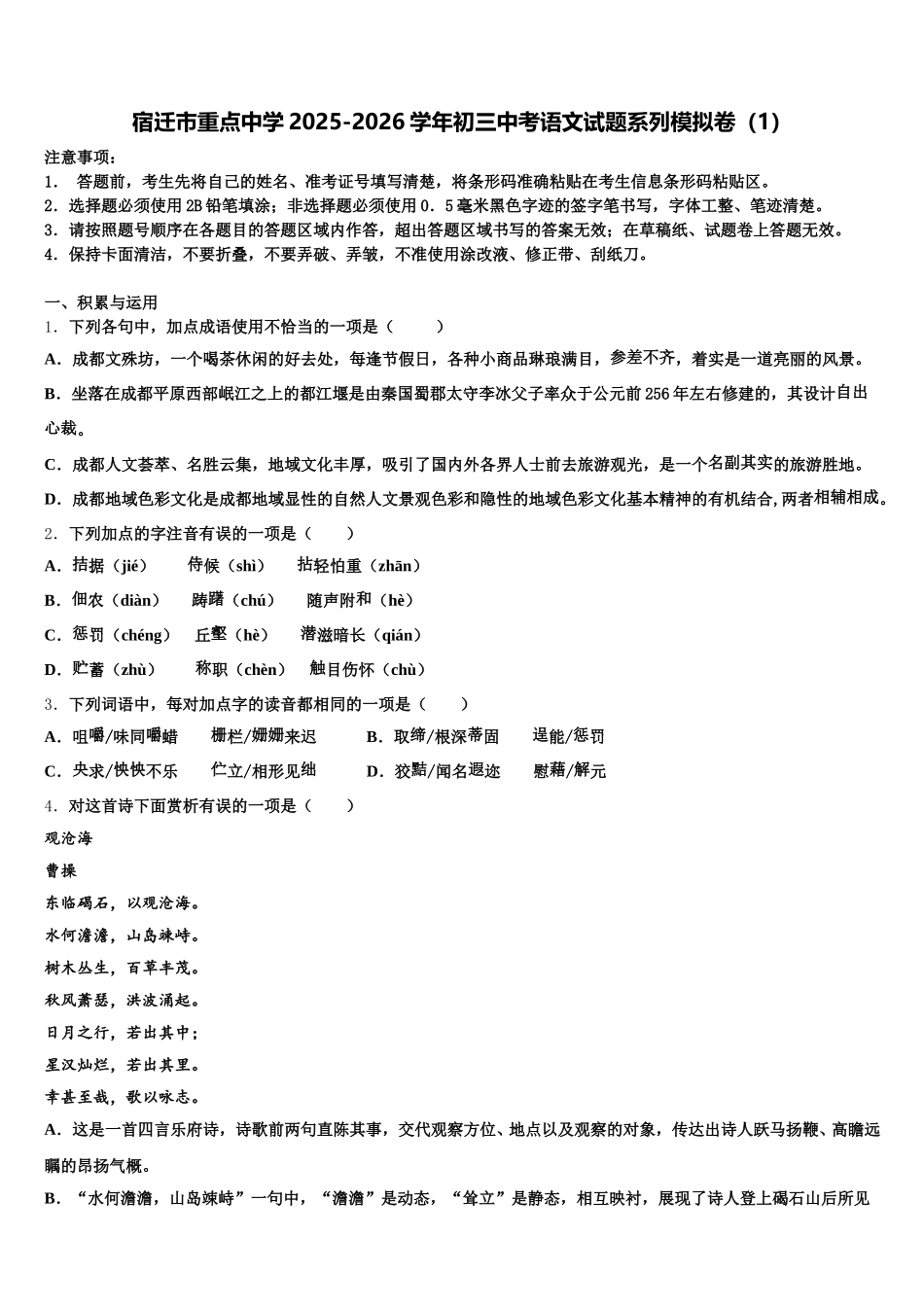 宿迁市重点中学 2025-2026 学年初三中考语文试题系列模拟卷（1）

注意事项：
1． 答题前，考生先将自己的姓名、准考证号填写清楚，将条形码准确粘贴在考生信息条形码粘贴区。
2．选择题必须使用 2B 铅笔填涂；非选择题必须使用 0．5 毫米黑色字迹的签字笔书写，字体工整、笔迹清楚。
3．请按照题号顺序在各题目的答题区域内作答，超出答题区域书写的答案无效；在草稿纸、试题卷上答题无效。
4．保持卡面清洁，不要折叠，不要弄破、弄皱，不准使用涂改液、修正带、刮纸刀。

一、积累与运用
1．下列各句中，加点成语使用不恰当的一项是（　　）
A．成都文殊坊，一个喝茶休闲的好去处，每逢节假日，各种小商品琳琅满目，参差不齐，着实是一道亮丽的风景。
B．坐落在成都平原西部岷江之上的都江堰是由秦国蜀郡太守李冰父子率众于公元前 256 年左右修建的，其设计自出心裁。
C．成都人文荟萃、名胜云集，地域文化丰厚，吸引了国内外各界人士前去旅游观光，是一个名副其实的旅游胜地。
D．成都地域色彩文化是成都地域显性的自然人文景观色彩和隐性的地域色彩文化基本精神的有机结合，两者相辅相成。
2．下列加点的字注音有误的一项是（　　）
A．拮据（jié）　侍候（shì）　拈轻怕重（zhān）
B．佃农（diàn）　踌躇（chú）　随声附和（hè）
C．惩罚（chéng）　丘壑（hè）　潜滋暗长（qián）
D．贮蓄（zhù）　称职（chèn）　触目伤怀（chù）
3．下列词语中，每对加点字的读音都相同的一项是（　　）
A．咀嚼/味同嚼蜡　栅栏/姗姗来迟　B．取缔/根深蒂固　逞能/惩罚
C．央求/怏怏不乐　伫立/相形见绌　D．狡黠/闻名遐迩　慰藉/解元
4．对这首诗下面赏析有误的一项是（　　）
观沧海
曹操
东临碣石，以观沧海。
水何澹澹，山岛竦峙。
树木丛生，百草丰茂。
秋风萧瑟，洪波涌起。
日月之行，若出其中；
星汉灿烂，若出其里。
幸甚至哉，歌以咏志。
A．这是一首四言乐府诗，诗歌前两句直陈其事，交代观察方位、地点以及观察的对象，传达出诗人跃马扬鞭、高瞻远瞩的昂扬气概。
B．“水何澹澹，山岛竦峙”一句中，“澹澹”是动态，“耸立”是静态，相互映衬，展现了诗人登上碣石山后所见